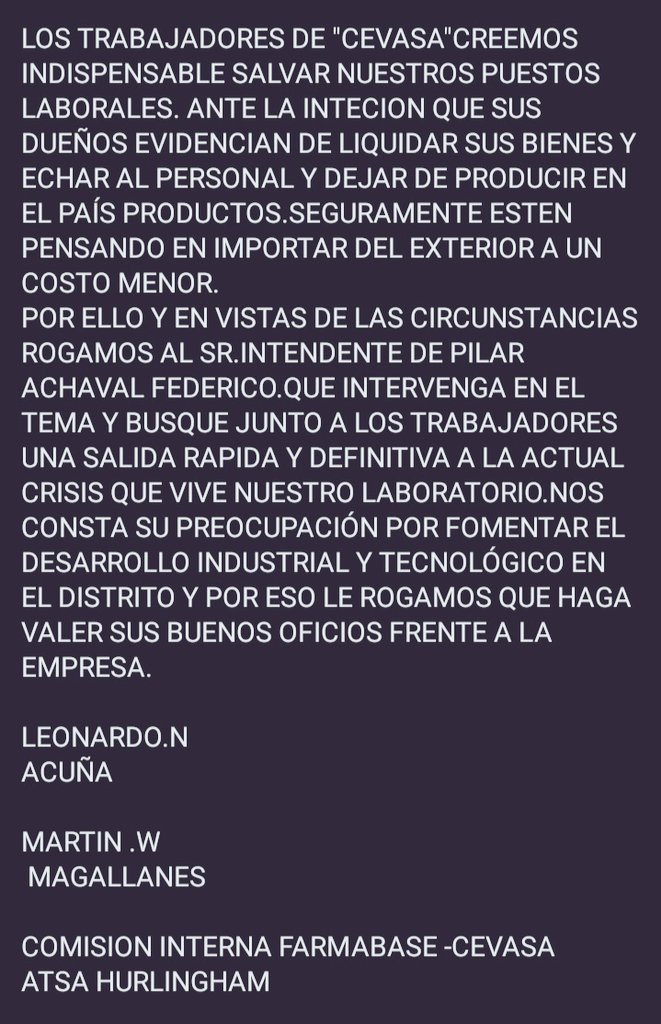 LOS TRABAJADORES DE "CEVASA"CREEMOS INDISPENSABLE SALVAR NUESTROS PUESTOS LABORALES. ANTE LA INTECION QUE SUS DUEÑOS EVIDENCIAN DE LIQUIDAR SUS BIENES Y ECHAR AL PERSONAL Y DEJAR DE PRODUCIR EN EL PAÍS PRODUCTOS.SEGURAMENTE ESTEN PENSANDO EN IMPORTAR DEL EXTERIOR A UN COSTO MENOR.
POR ELLO Y EN VISTAS DE LAS CIRCUNSTANCIAS ROGAMOS AL SR.INTENDENTE DE PILAR ACHAVAL FEDERICO.QUE INTERVENGA EN EL TEMA Y BUSQUE JUNTO A LOS TRABAJADORES UNA SALIDA RAPIDA Y DEFINITIVA A LA ACTUAL CRISIS QUE VIVE NUESTRO LABORATORIO.NOS CONSTA SU PREOCUPACIÓN POR FOMENTAR EL DESARROLLO INDUSTRIAL Y TECNOLÓGICO EN EL DISTRITO Y POR ESO LE ROGAMOS QUE HAGA VALER SUS BUENOS OFICIOS FRENTE A LA EMPRESA.

LEONARDO.N
ACUÑA

MARTIN .W
MAGALLANES

COMISION INTERNA FARMABASE -CEVASA
ATSA HURLINGHAM